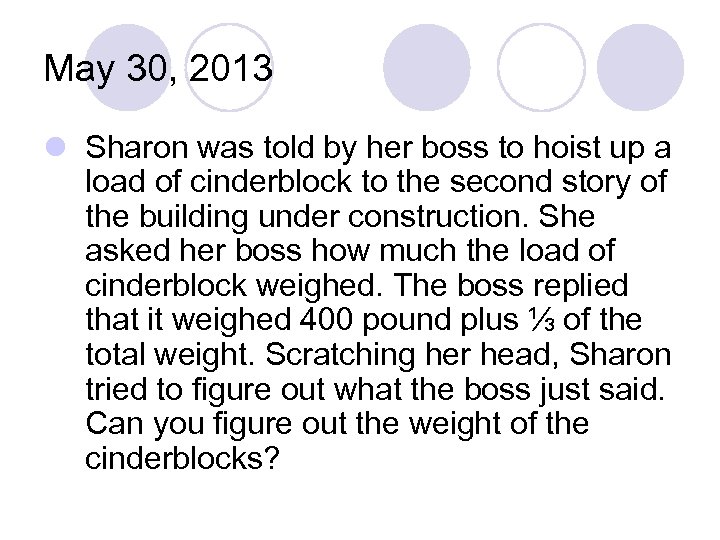 May 30, 2013

Sharon was told by her boss to hoist up a load of cinderblock to the second story of the building under construction. She asked her boss how much the load of cinderblock weighed. The boss replied that it weighed 400 pound plus $\frac{1}{3}$ of the total weight. Scratching her head, Sharon tried to figure out what the boss just said. Can you figure out the weight of the cinderblocks?